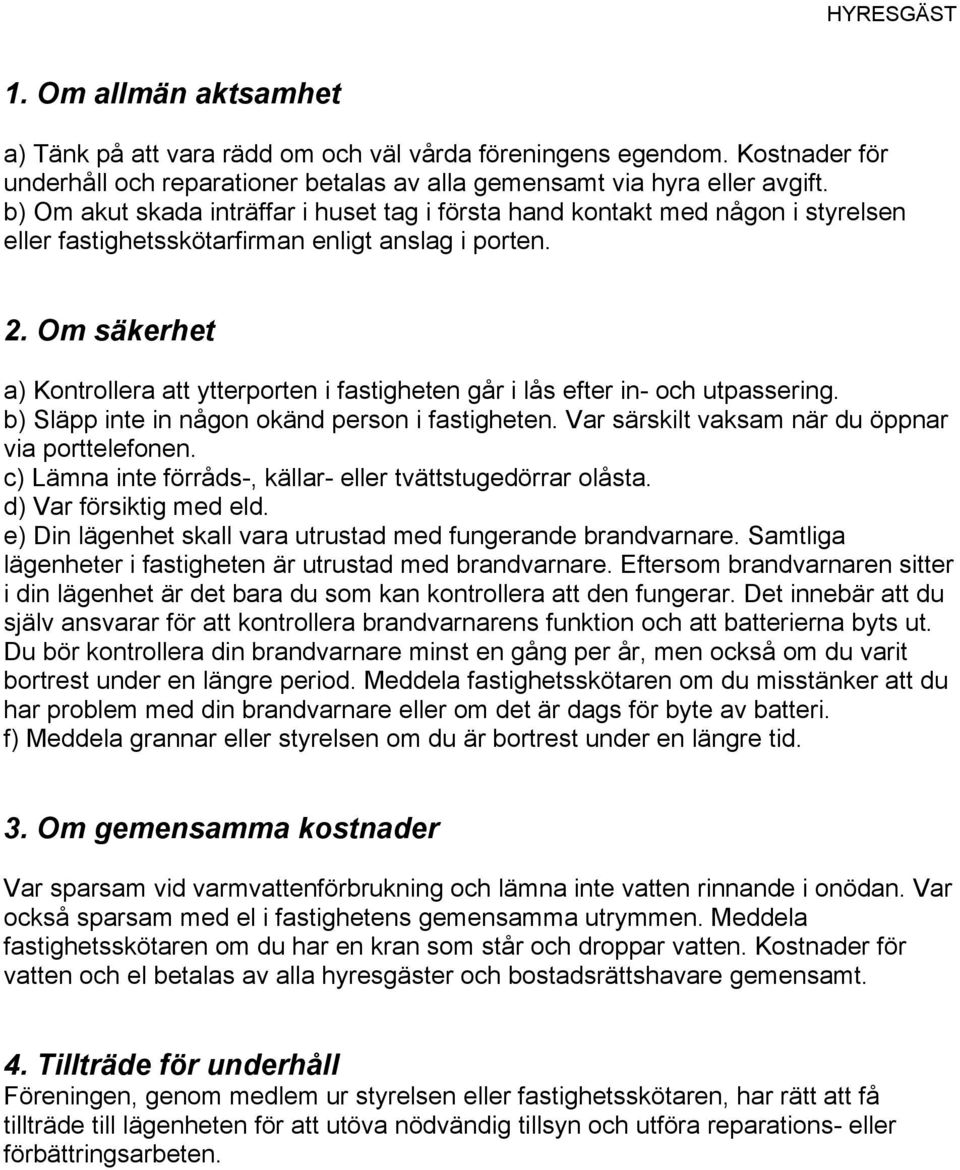 HYRESGÄST

1. Om allmän aktsamhet

a) Tänk på att vara rädd om och väl vårda föreningens egendom. Kostnader för underhåll och reparationer betalas av alla gemensamt via hyra eller avgift.
b) Om akut skada inträffar i huset tag i första hand kontakt med någon i styrelsen eller fastighetsskötarfirman enligt anslag i porten.

2. Om säkerhet

a) Kontrollera att ytterporten i fastigheten går i lås efter in- och utpassering.
b) Släpp inte in någon okänd person i fastigheten. Var särskilt vaksam när du öppnar via porttelefonen.
c) Lämna inte förråds-, källar- eller tvättstugedörrar olåsta.
d) Var försiktig med eld.
e) Din lägenhet skall vara utrustad med fungerande brandvarnare. Samtliga lägenheter i fastigheten är utrustad med brandvarnare. Eftersom brandvarnaren sitter i din lägenhet är det bara du som kan kontrollera att den fungerar. Det innebär att du själv ansvarar för att kontrollera brandvarnarens funktion och att batterierna byts ut. Du bör kontrollera din brandvarnare minst en gång per år, men också om du varit bortrest under en längre period. Meddela fastighetsskötaren om du misstänker att du har problem med din brandvarnare eller om det är dags för byte av batteri.
f) Meddela grannar eller styrelsen om du är bortrest under en längre tid.

3. Om gemensamma kostnader

Var sparsam vid varmvattenförbrukning och lämna inte vatten rinnande i onödan. Var också sparsam med el i fastighetens gemensamma utrymmen. Meddela fastighetsskötaren om du har en kran som står och droppar vatten. Kostnader för vatten och el betalas av alla hyresgäster och bostadsrättshavare gemensamt.

4. Tillträde för underhåll
Föreningen, genom medlem ur styrelsen eller fastighetsskötaren, har rätt att få tillträde till lägenheten för att utöva nödvändig tillsyn och utföra reparations- eller förbättringsarbeten.